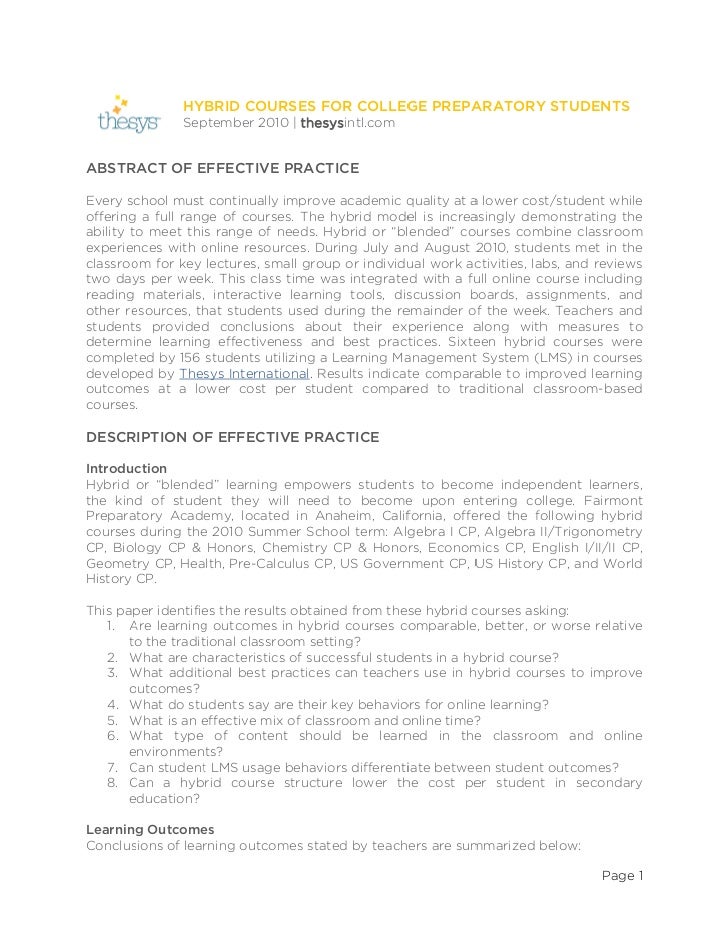 thesys

HYBRID COURSES FOR COLLEGE PREPARATORY STUDENTS
September 2010 | thesysintl.com

ABSTRACT OF EFFECTIVE PRACTICE

Every school must continually improve academic quality at a lower cost/student while offering a full range of courses. The hybrid model is increasingly demonstrating the ability to meet this range of needs. Hybrid or "blended" courses combine classroom experiences with online resources. During July and August 2010, students met in the classroom for key lectures, small group or individual work activities, labs, and reviews two days per week. This class time was integrated with a full online course including reading materials, interactive learning tools, discussion boards, assignments, and other resources, that students used during the remainder of the week. Teachers and students provided conclusions about their experience along with measures to determine learning effectiveness and best practices. Sixteen hybrid courses were completed by 156 students utilizing a Learning Management System (LMS) in courses developed by Thesys International. Results indicate comparable to improved learning outcomes at a lower cost per student compared to traditional classroom-based courses.

DESCRIPTION OF EFFECTIVE PRACTICE

Introduction
Hybrid or "blended" learning empowers students to become independent learners, the kind of student they will need to become upon entering college. Fairmont Preparatory Academy, located in Anaheim, California, offered the following hybrid courses during the 2010 Summer School term: Algebra I CP, Algebra II/Trigonometry CP, Biology CP & Honors, Chemistry CP & Honors, Economics CP, English I/II/II CP, Geometry CP, Health, Pre-Calculus CP, US Government CP, US History CP, and World History CP.

This paper identifies the results obtained from these hybrid courses asking:
1. Are learning outcomes in hybrid courses comparable, better, or worse relative to the traditional classroom setting?
2. What are characteristics of successful students in a hybrid course?
3. What additional best practices can teachers use in hybrid courses to improve outcomes?
4. What do students say are their key behaviors for online learning?
5. What is an effective mix of classroom and online time?
6. What type of content should be learned in the classroom and online environments?
7. Can student LMS usage behaviors differentiate between student outcomes?
8. Can a hybrid course structure lower the cost per student in secondary education?

Learning Outcomes
Conclusions of learning outcomes stated by teachers are summarized below:

Page 1